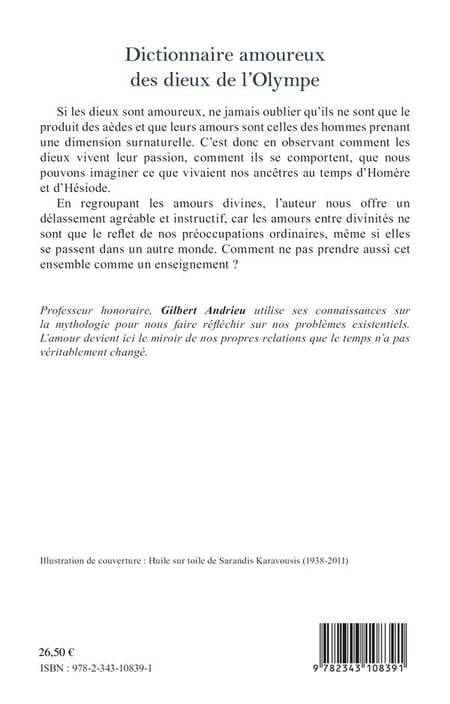 Dictionnaire amoureux
des dieux de l'Olympe

Si les dieux sont amoureux, ne jamais oublier qu'ils ne sont que le produit des aèdes et que leurs amours sont celles des hommes prenant une dimension surnaturelle. C'est donc en observant comment les dieux vivent leur passion, comment ils se comportent, que nous pouvons imaginer ce que vivaient nos ancêtres au temps d'Homère et d'Hésiode.

En regroupant les amours divines, l'auteur nous offre un délassement agréable et instructif, car les amours entre divinités ne sont que le reflet de nos préoccupations ordinaires, même si elles se passent dans un autre monde. Comment ne pas prendre aussi cet ensemble comme un enseignement ?

Professeur honoraire, Gilbert Andrieu utilise ses connaissances sur la mythologie pour nous faire réfléchir sur nos problèmes existentiels. L'amour devient ici le miroir de nos propres relations que le temps n'a pas véritablement changé.

Illustration de couverture : Huile sur toile de Sarandis Karavousis (1938-2011)

26,50 €
ISBN : 978-2-343-10839-1

9 782343 108391